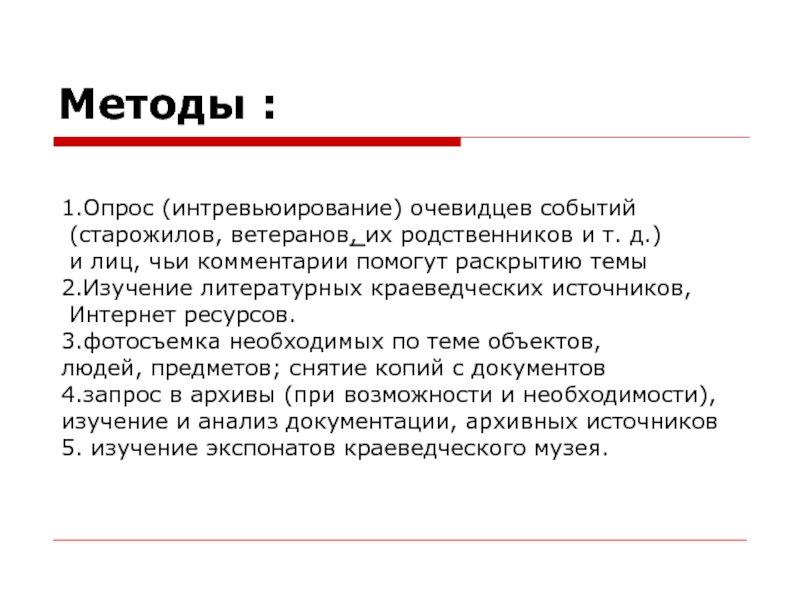 Методы :

1.Опрос (интревьюирование) очевидцев событий (старожилов, ветеранов, их родственников и т. д.) и лиц, чьи комментарии помогут раскрытию темы
2.Изучение литературных краеведческих источников, Интернет ресурсов.
3.фотосъемка необходимых по теме объектов, людей, предметов; снятие копий с документов
4.запрос в архивы (при возможности и необходимости), изучение и анализ документации, архивных источников
5. изучение экспонатов краеведческого музея.